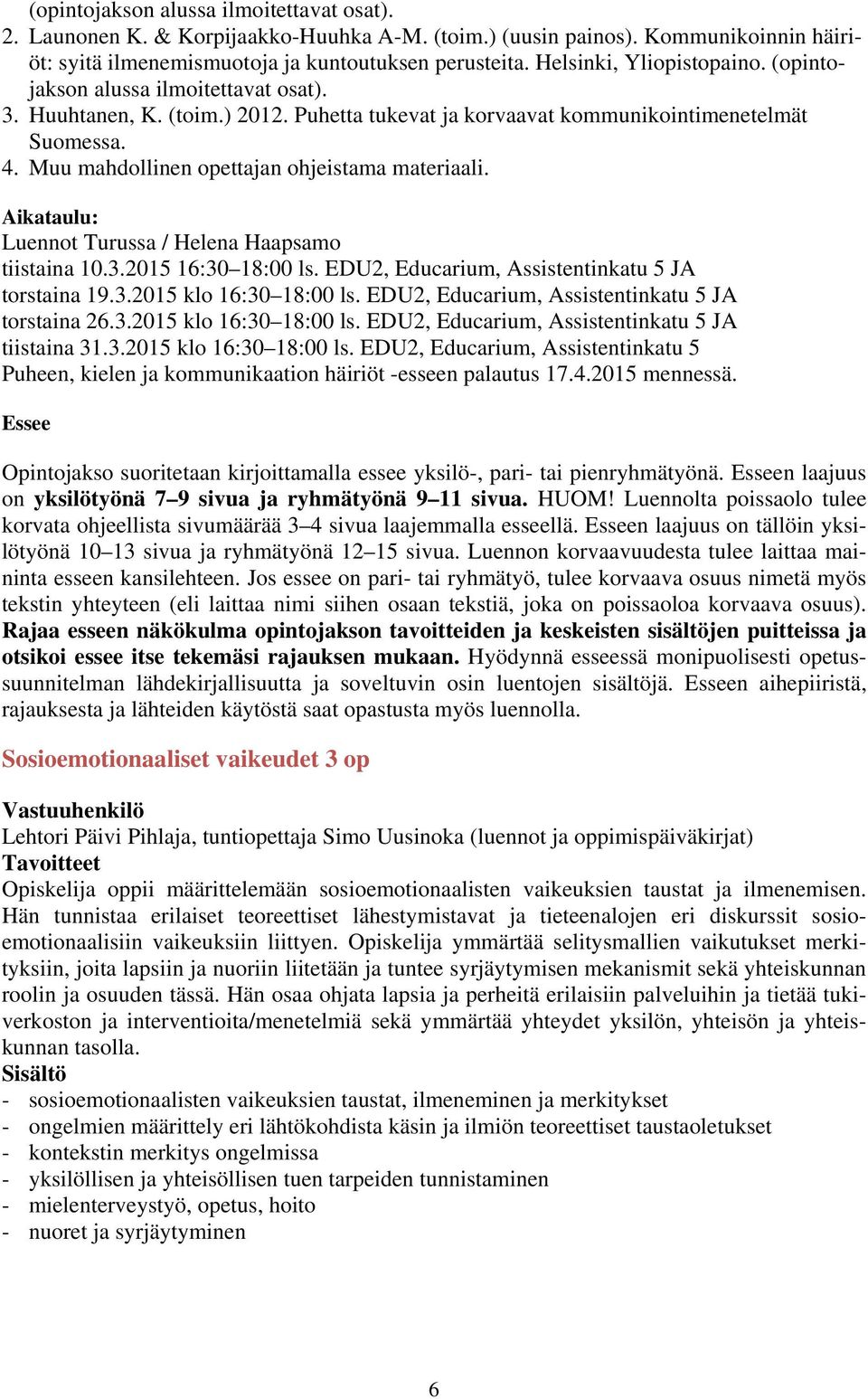 (opintojakson alussa ilmoitettavat osat).
2. Launonen K. & Korpijaakko-Huuhka A-M. (toim.) (uusin painos). Kommunikoinnin häiriöt: syitä ilmenemismuotoja ja kuntoutuksen perusteita. Helsinki, Yliopistopaino. (opintojakson alussa ilmoitettavat osat).
3. Huuhtanen, K. (toim.) 2012. Puhetta tukevat ja korvaavat kommunikointimenetelmät Suomessa.
4. Muu mahdollinen opettajan ohjeistama materiaali.

Aikataulu:
Luennot Turussa / Helena Haapsamo
tiistaina 10.3.2015 16:30–18:00 ls. EDU2, Educarium, Assistentinkatu 5 JA
torstaina 19.3.2015 klo 16:30–18:00 ls. EDU2, Educarium, Assistentinkatu 5 JA
torstaina 26.3.2015 klo 16:30–18:00 ls. EDU2, Educarium, Assistentinkatu 5 JA
tiistaina 31.3.2015 klo 16:30–18:00 ls. EDU2, Educarium, Assistentinkatu 5
Puheen, kielen ja kommunikaation häiriöt -esseen palautus 17.4.2015 mennessä.

Essee

Opintojakso suoritetaan kirjoittamalla essee yksilö-, pari- tai pienryhmätyönä. Esseen laajuus on yksilötyönä 7–9 sivua ja ryhmätyönä 9–11 sivua. HUOM! Luennolta poissaolo tulee korvata ohjeellista sivumäärää 3–4 sivua laajemmalla esseellä. Esseen laajuus on tällöin yksilötyönä 10–13 sivua ja ryhmätyönä 12–15 sivua. Luennon korvaavuudesta tulee laittaa maininta esseen kansilehteen. Jos essee on pari- tai ryhmätyö, tulee korvaava osuus nimetä myös tekstin yhteyteen (eli laittaa nimi siihen osaan tekstiä, joka on poissaoloa korvaava osuus). Rajaa esseen näkökulma opintojakson tavoitteiden ja keskeisten sisältöjen puitteissa ja otsikoi essee itse tekemäsi rajauksen mukaan. Hyödynnä esseessä monipuolisesti opetussuunnitelman lähdekirjallisuutta ja soveltuvin osin luentojen sisältöjä. Esseen aihepiiristä, rajauksesta ja lähteiden käytöstä saat opastusta myös luennolla.

Sosioemotionaaliset vaikeudet 3 op

Vastuuhenkilö
Lehtori Päivi Pihlaja, tuntiopettaja Simo Uusinoka (luennot ja oppimispäiväkirjat)
Tavoitteet
Opiskelija oppii määrittelemään sosioemotionaalisten vaikeuksien taustat ja ilmenemisen. Hän tunnistaa erilaiset teoreettiset lähestymistavat ja tieteenalojen eri diskurssit sosioemotionaalisiin vaikeuksiin liittyen. Opiskelija ymmärtää selitysmallien vaikutukset merkityksiin, joita lapsiin ja nuoriin liitetään ja tuntee syrjäytymisen mekanismit sekä yhteiskunnan roolin ja osuuden tässä. Hän osaa ohjata lapsia ja perheitä erilaisiin palveluihin ja tietää tukiverkoston ja interventioita/menetelmiä sekä ymmärtää yhteydet yksilön, yhteisön ja yhteiskunnan tasolla.
Sisältö
- sosioemotionaalisten vaikeuksien taustat, ilmeneminen ja merkitykset
- ongelmien määrittely eri lähtökohdista käsin ja ilmiön teoreettiset taustaoletukset
- kontekstin merkitys ongelmissa
- yksilöllisen ja yhteisöllisen tuen tarpeiden tunnistaminen
- mielenterveystyö, opetus, hoito
- nuoret ja syrjäytyminen

6